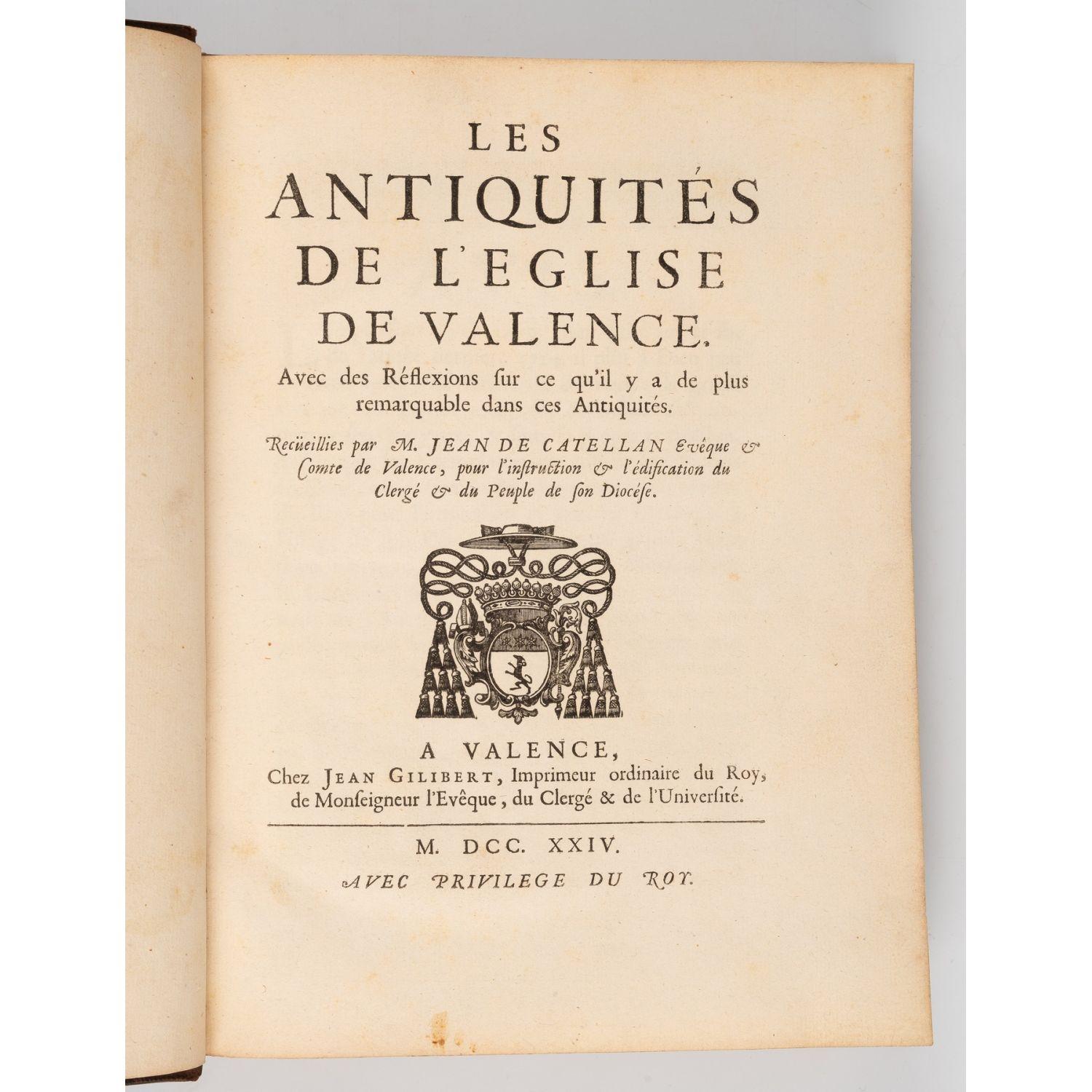 LES
ANTIQUITÉS
DE L'EGLISE
DE VALENCE.

Avec des Réflexions ſur ce qu'il y a de plus remarquable dans ces Antiquités.

Recüeillies par M. JEAN DE CATELLAN Evêque & Comte de Valence, pour l'inſtruction & l'édification du Clergé & du Peuple de ſon Diocéſe.

A VALENCE,
Chez JEAN GILIBERT, Imprimeur ordinaire du Roy, de Monſeigneur l'Evêque, du Clergé & de l'Univerſité.

M. DCC. XXIV.
AVEC PRIVILEGE DU ROY.